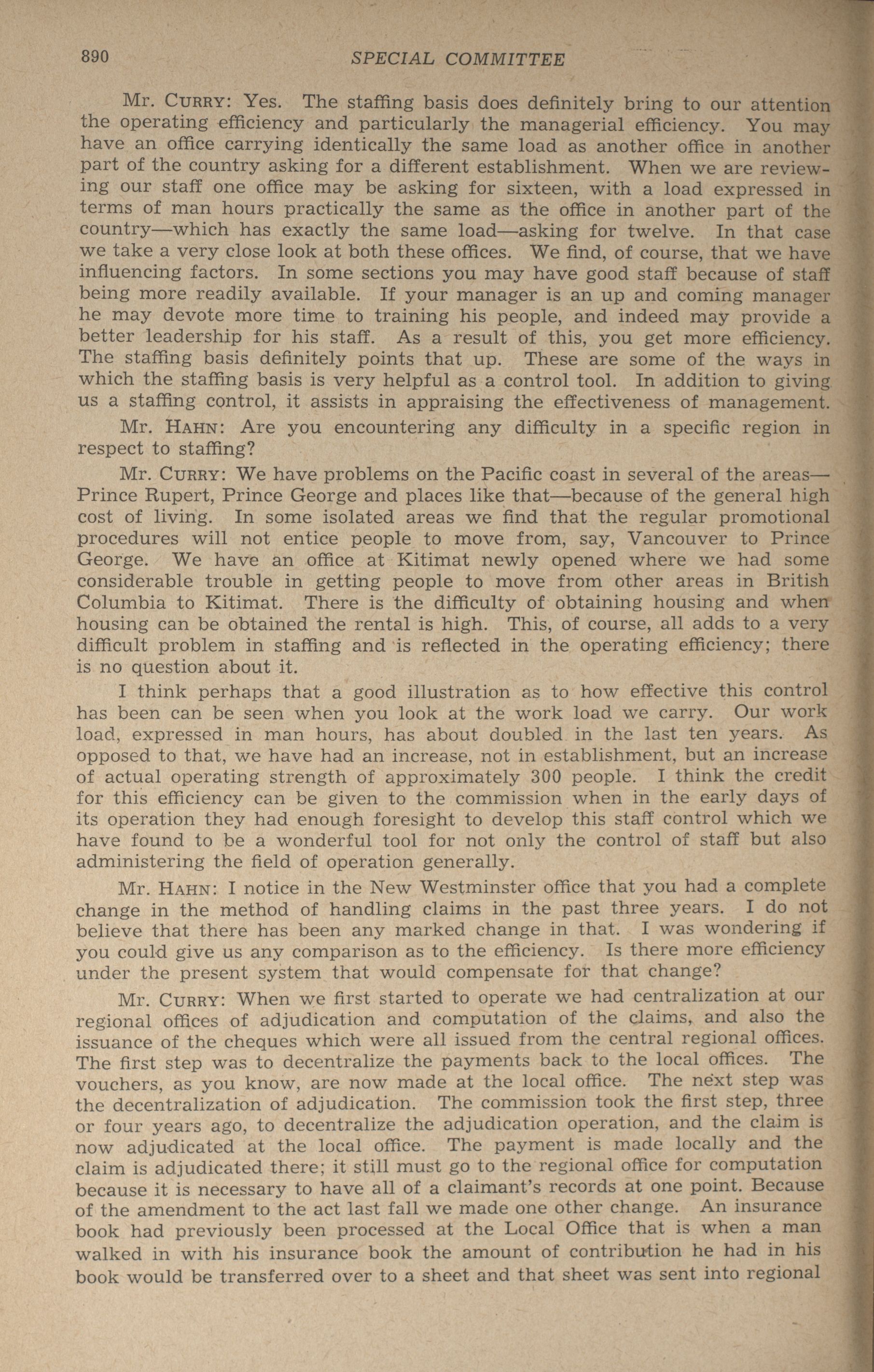 890 SPECIAL COMMITTEE

Mr. CURRY: Yes. The staffing basis does definitely bring to our attention the operating efficiency and particularly the managerial efficiency. You may have an office carrying identically the same load as another office in another part of the country asking for a different establishment. When we are reviewing our staff one office may be asking for sixteen, with a load expressed in terms of man hours practically the same as the office in another part of the country—which has exactly the same load—asking for twelve. In that case we take a very close look at both these offices. We find, of course, that we have influencing factors. In some sections you may have good staff because of staff being more readily available. If your manager is an up and coming manager he may devote more time to training his people, and indeed may provide a better leadership for his staff. As a result of this, you get more efficiency. The staffing basis definitely points that up. These are some of the ways in which the staffing basis is very helpful as a control tool. In addition to giving us a staffing control, it assists in appraising the effectiveness of management.

Mr. HAHN: Are you encountering any difficulty in a specific region in respect to staffing?

Mr. CURRY: We have problems on the Pacific coast in several of the areas—Prince Rupert, Prince George and places like that—because of the general high cost of living. In some isolated areas we find that the regular promotional procedures will not entice people to move from, say, Vancouver to Prince George. We have an office at Kitimat newly opened where we had some considerable trouble in getting people to move from other areas in British Columbia to Kitimat. There is the difficulty of obtaining housing and when housing can be obtained the rental is high. This, of course, all adds to a very difficult problem in staffing and is reflected in the operating efficiency; there is no question about it.

I think perhaps that a good illustration as to how effective this control has been can be seen when you look at the work load we carry. Our work load, expressed in man hours, has about doubled in the last ten years. As opposed to that, we have had an increase, not in establishment, but an increase of actual operating strength of approximately 300 people. I think the credit for this efficiency can be given to the commission when in the early days of its operation they had enough foresight to develop this staff control which we have found to be a wonderful tool for not only the control of staff but also administering the field of operation generally.

Mr. HAHN: I notice in the New Westminster office that you had a complete change in the method of handling claims in the past three years. I do not believe that there has been any marked change in that. I was wondering if you could give us any comparison as to the efficiency. Is there more efficiency under the present system that would compensate for that change?

Mr. CURRY: When we first started to operate we had centralization at our regional offices of adjudication and computation of the claims, and also the issuance of the cheques which were all issued from the central regional offices. The first step was to decentralize the payments back to the local offices. The vouchers, as you know, are now made at the local office. The next step was the decentralization of adjudication. The commission took the first step, three or four years ago, to decentralize the adjudication operation, and the claim is now adjudicated at the local office. The payment is made locally and the claim is adjudicated there; it still must go to the regional office for computation because it is necessary to have all of a claimant's records at one point. Because of the amendment to the act last fall we made one other change. An insurance book had previously been processed at the Local Office that is when a man walked in with his insurance book the amount of contribution he had in his book would be transferred over to a sheet and that sheet was sent into regional